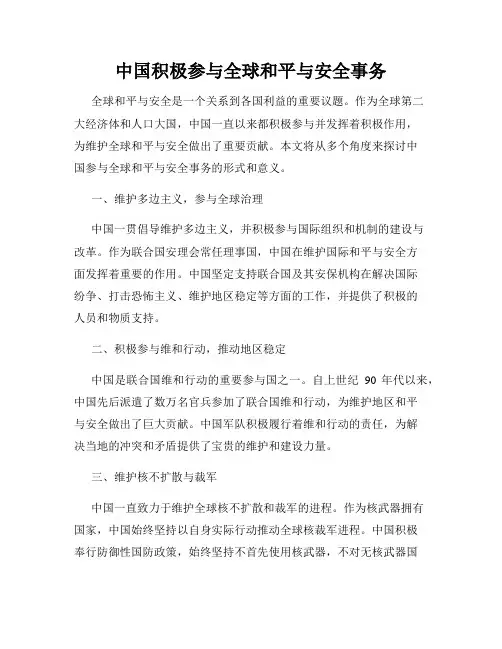 中国积极参与全球和平与安全事务

全球和平与安全是一个关系到各国利益的重要议题。作为全球第二大经济体和人口大国，中国一直以来都积极参与并发挥着积极作用，为维护全球和平与安全做出了重要贡献。本文将从多个角度来探讨中国参与全球和平与安全事务的形式和意义。

一、维护多边主义，参与全球治理

中国一贯倡导维护多边主义，并积极参与国际组织和机制的建设与改革。作为联合国安理会常任理事国，中国在维护国际和平与安全方面发挥着重要的作用。中国坚定支持联合国及其安保机构在解决国际纷争、打击恐怖主义、维护地区稳定等方面的工作，并提供了积极的人员和物质支持。

二、积极参与维和行动，推动地区稳定

中国是联合国维和行动的重要参与国之一。自上世纪 90 年代以来，中国先后派遣了数万名官兵参加了联合国维和行动，为维护地区和平与安全做出了巨大贡献。中国军队积极履行着维和行动的责任，为解决当地的冲突和矛盾提供了宝贵的维护和建设力量。

三、维护核不扩散与裁军

中国一直致力于维护全球核不扩散和裁军的进程。作为核武器拥有国家，中国始终坚持以自身实际行动推动全球核裁军进程。中国积极奉行防御性国防政策，始终坚持不首先使用核武器，不对无核武器国